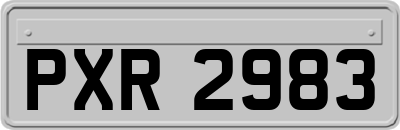 PXR 2983